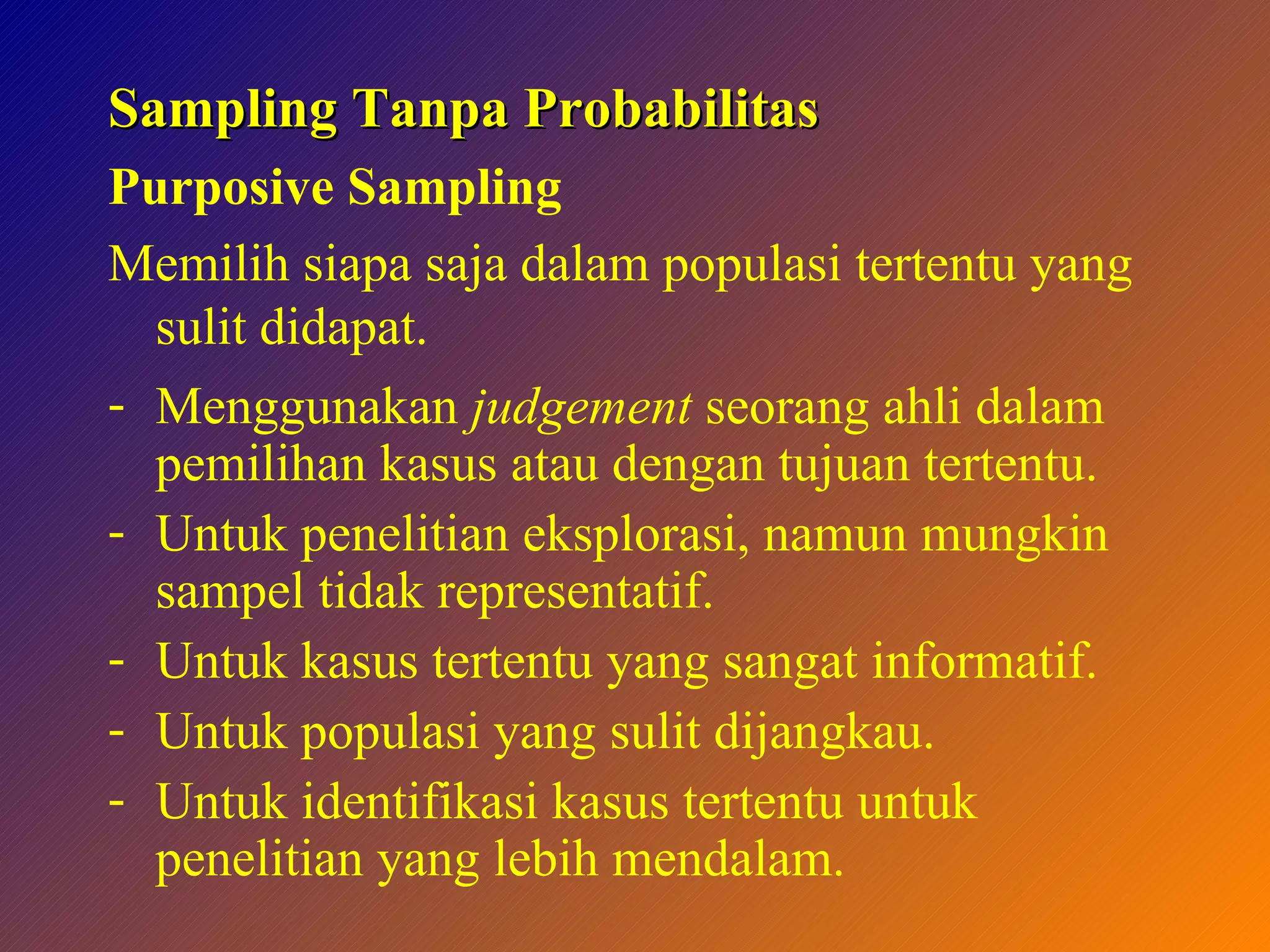 Sampling Tanpa Probabilitas

Purposive Sampling

Memilih siapa saja dalam populasi tertentu yang sulit didapat.

- Menggunakan judgement seorang ahli dalam pemilihan kasus atau dengan tujuan tertentu.
- Untuk penelitian eksplorasi, namun mungkin sampel tidak representatif.
- Untuk kasus tertentu yang sangat informatif.
- Untuk populasi yang sulit dijangkau.
- Untuk identifikasi kasus tertentu untuk penelitian yang lebih mendalam.